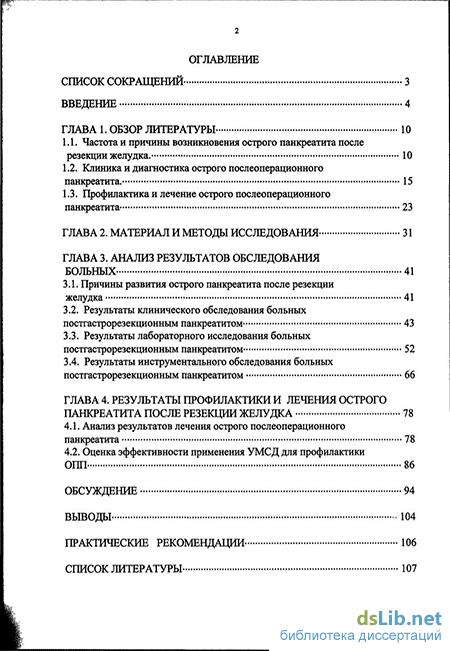 2

ОГЛАВЛЕНИЕ

СПИСОК СОКРАЩЕНИЙ 3

ВВЕДЕНИЕ 4

ГЛАВА 1. ОБЗОР ЛИТЕРАТУРЫ 10
1.1. Частота и причины возникновения острого панкреатита после резекции желудка. 10
1.2. Клиника и диагностика острого послеоперационного панкреатита. 15
1.3. Профилактика и лечение острого послеоперационного панкреатита 23

ГЛАВА 2. МАТЕРИАЛ И МЕТОДЫ ИССЛЕДОВАНИЯ 31

ГЛАВА 3. АНАЛИЗ РЕЗУЛЬТАТОВ ОБСЛЕДОВАНИЯ БОЛЬНЫХ 41
3.1. Причины развития острого панкреатита после резекции желудка 41
3.2. Результаты клинического обследования больных постгастрорезекционным панкреатитом 43
3.3. Результаты лабораторного исследования больных постгастрорезекционным панкреатитом 52
3.4. Результаты инструментального обследования больных постгастрорезекционным панкреатитом 66

ГЛАВА 4. РЕЗУЛЬТАТЫ ПРОФИЛАКТИКИ И ЛЕЧЕНИЯ ОСТРОГО ПАНКРЕАТИТА ПОСЛЕ РЕЗЕКЦИИ ЖЕЛУДКА 78
4.1. Анализ результатов лечения острого послеоперационного панкреатита 78
4.2. Оценка эффективности применения УМСД для профилактики ОПП 86

ОБСУЖДЕНИЕ 94

ВЫВОДЫ 104

ПРАКТИЧЕСКИЕ РЕКОМЕНДАЦИИ 106

СПИСОК ЛИТЕРАТУРЫ 107

dsLib.net
библиотека диссертаций